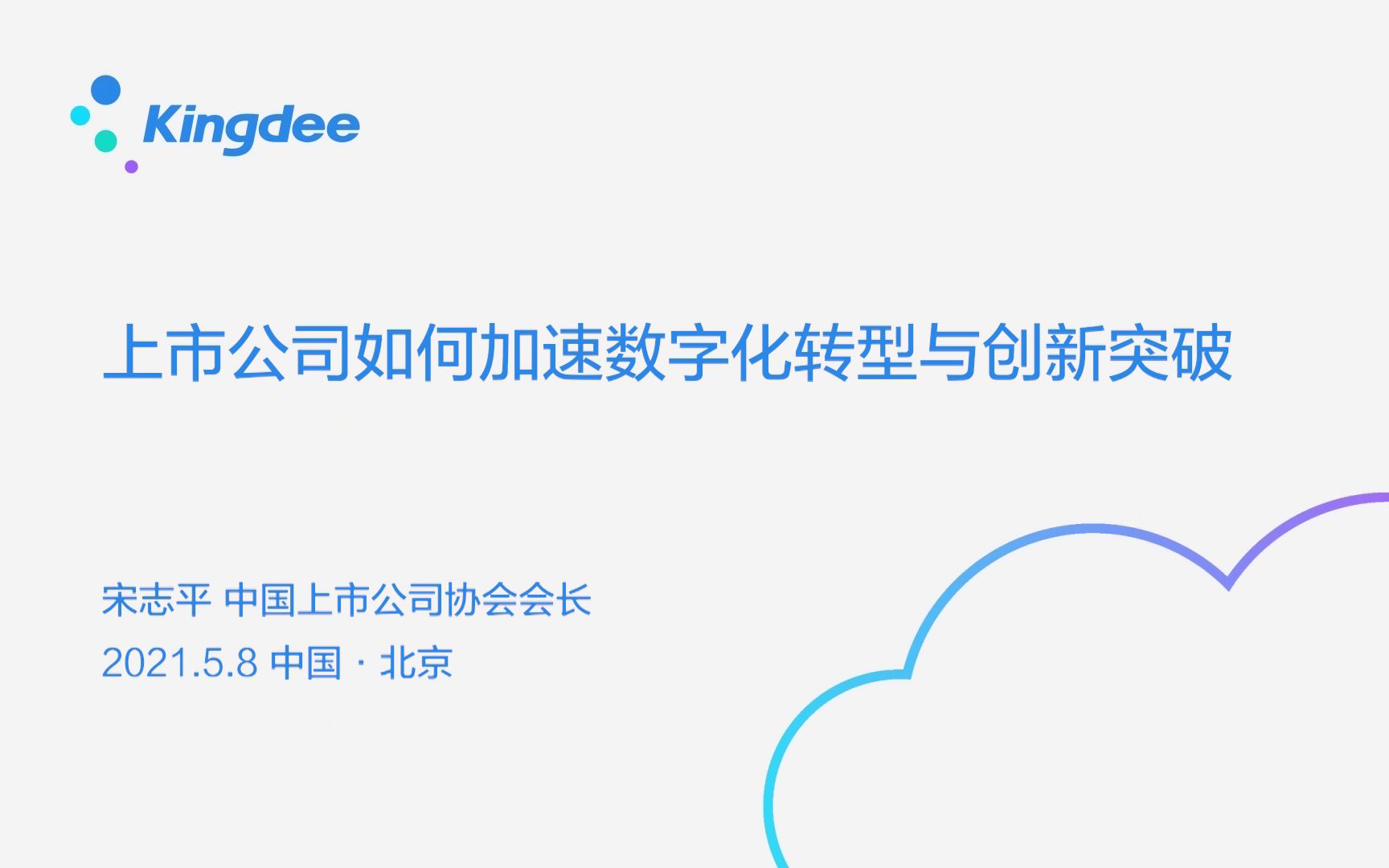 Kingdee

上市公司如何加速数字化转型与创新突破

宋志平 中国上市公司协会会长
2021.5.8 中国 · 北京